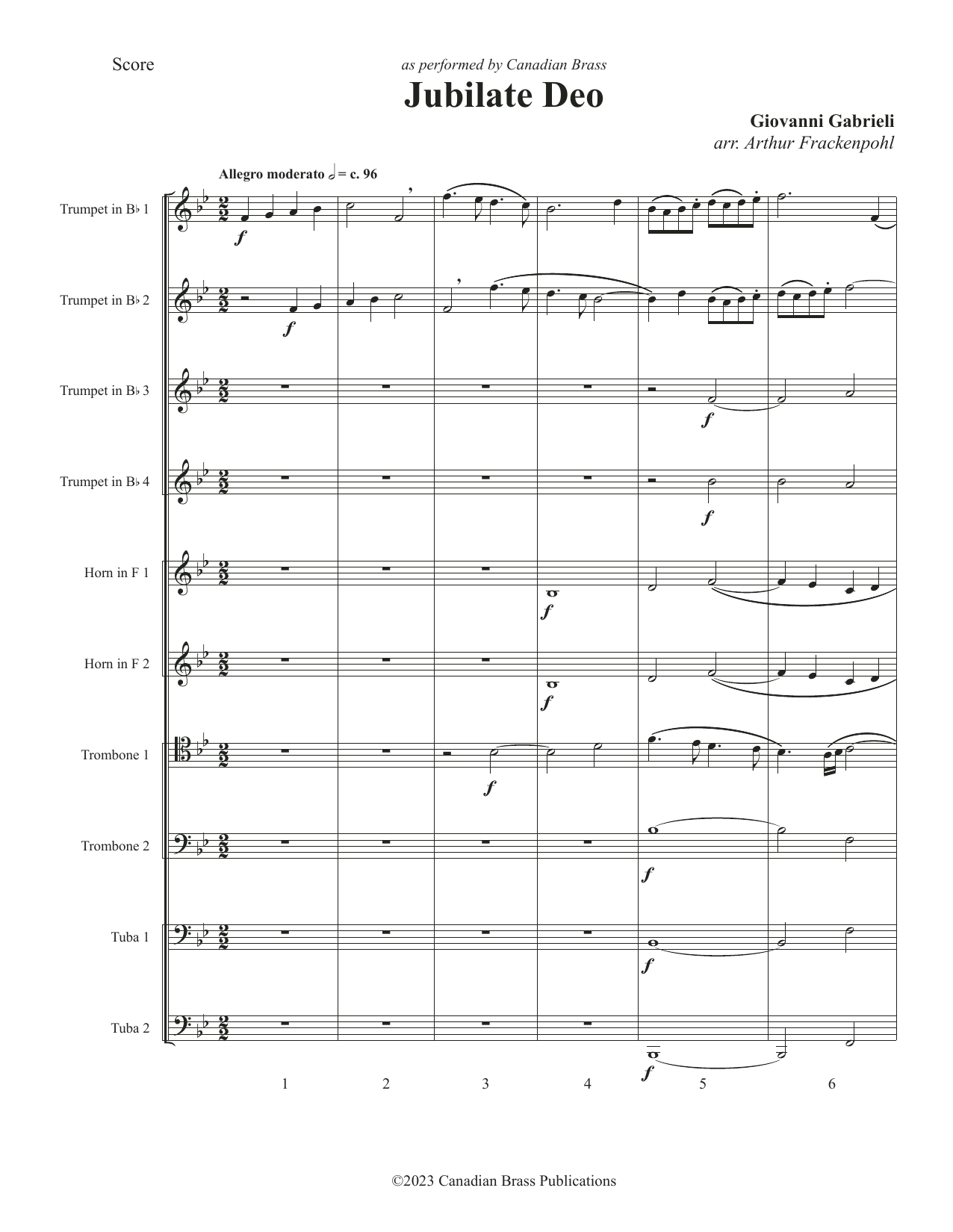 Score

as performed by Canadian Brass

Jubilate Deo

Giovanni Gabrieli
arr. Arthur Frackenpohl

Allegro moderato 𝅗𝅥 = c. 96

Trumpet in B♭ 1

f

Trumpet in B♭ 2

f

Trumpet in B♭ 3

f

Trumpet in B♭ 4

f

Horn in F 1

f

Horn in F 2

f

Trombone 1

f

Trombone 2

f

Tuba 1

f

Tuba 2

f

1 2 3 4 5 6

©2023 Canadian Brass Publications